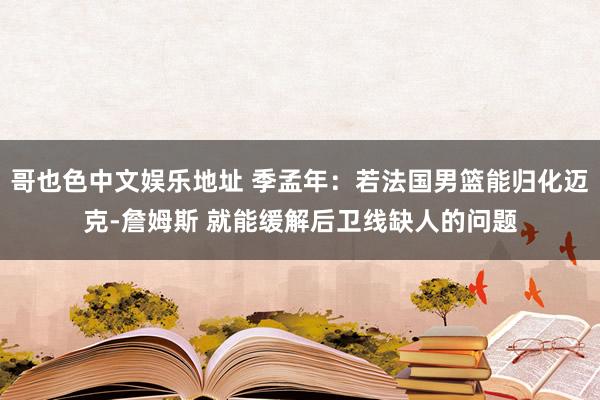 哥也色中文娱乐地址 季孟年：若法国男篮能归化迈克-詹姆斯 就能缓解后卫线缺人的问题